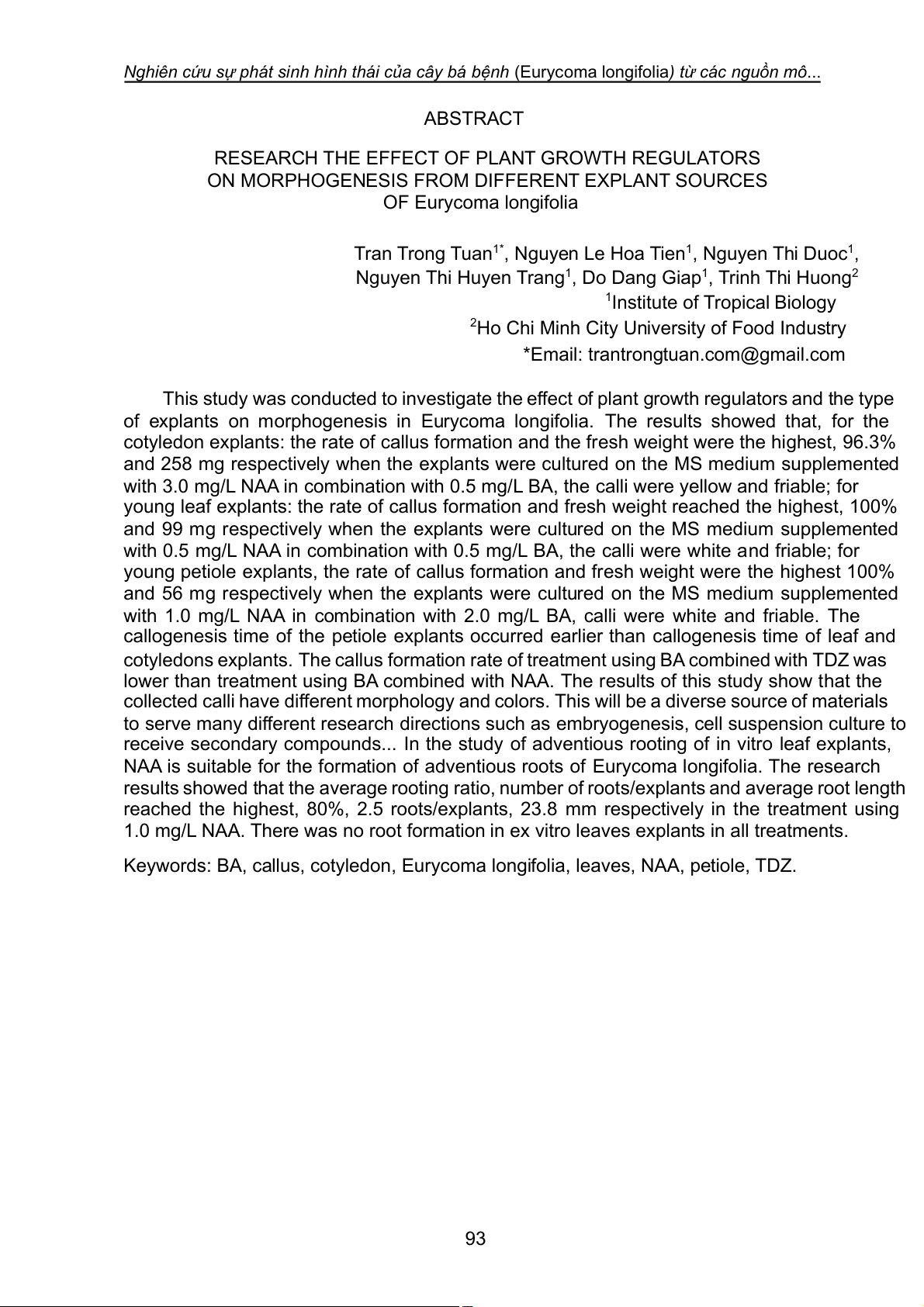 Nghiên cứu sự phát sinh hình thái của cây bá bệnh (Eurycoma longifolia) từ các nguồn mô...

ABSTRACT

RESEARCH THE EFFECT OF PLANT GROWTH REGULATORS ON MORPHOGENESIS FROM DIFFERENT EXPLANT SOURCES OF Eurycoma longifolia

Tran Trong Tuan$^{1*}$, Nguyen Le Hoa Tien$^{1}$, Nguyen Thi Duoc$^{1}$, Nguyen Thi Huyen Trang$^{1}$, Do Dang Giap$^{1}$, Trinh Thi Huong$^{2}$
$^{1}$Institute of Tropical Biology
$^{2}$Ho Chi Minh City University of Food Industry
*Email: trantrongtuan.com@gmail.com

This study was conducted to investigate the effect of plant growth regulators and the type of explants on morphogenesis in Eurycoma longifolia. The results showed that, for the cotyledon explants: the rate of callus formation and the fresh weight were the highest, 96.3% and 258 mg respectively when the explants were cultured on the MS medium supplemented with 3.0 mg/L NAA in combination with 0.5 mg/L BA, the calli were yellow and friable; for young leaf explants: the rate of callus formation and fresh weight reached the highest, 100% and 99 mg respectively when the explants were cultured on the MS medium supplemented with 0.5 mg/L NAA in combination with 0.5 mg/L BA, the calli were white and friable; for young petiole explants, the rate of callus formation and fresh weight were the highest 100% and 56 mg respectively when the explants were cultured on the MS medium supplemented with 1.0 mg/L NAA in combination with 2.0 mg/L BA, calli were white and friable. The callogenesis time of the petiole explants occurred earlier than callogenesis time of leaf and cotyledons explants. The callus formation rate of treatment using BA combined with TDZ was lower than treatment using BA combined with NAA. The results of this study show that the collected calli have different morphology and colors. This will be a diverse source of materials to serve many different research directions such as embryogenesis, cell suspension culture to receive secondary compounds... In the study of adventious rooting of in vitro leaf explants, NAA is suitable for the formation of adventious roots of Eurycoma longifolia. The research results showed that the average rooting ratio, number of roots/explants and average root length reached the highest, 80%, 2.5 roots/explants, 23.8 mm respectively in the treatment using 1.0 mg/L NAA. There was no root formation in ex vitro leaves explants in all treatments.

Keywords: BA, callus, cotyledon, Eurycoma longifolia, leaves, NAA, petiole, TDZ.

93